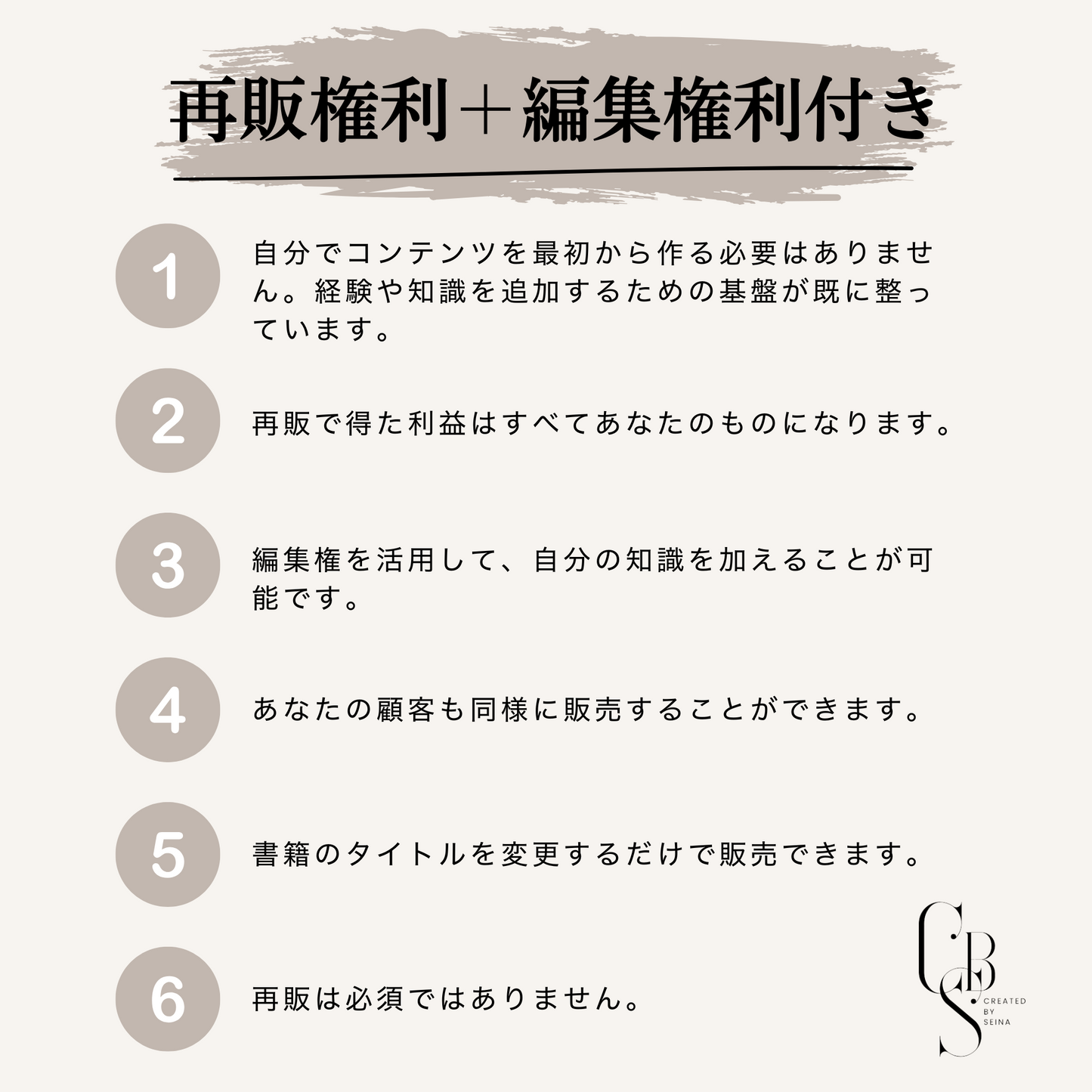 再販権利＋編集権利付き

1
自分でコンテンツを最初から作る必要はありません。経験や知識を追加するための基盤が既に整っています。

2
再販で得た利益はすべてあなたのものになります。

3
編集権を活用して、自分の知識を加えることが可能です。

4
あなたの顧客も同様に販売することができます。

5
書籍のタイトルを変更するだけで販売できます。

6
再販は必須ではありません。

CBS
CREATED BY SEINA